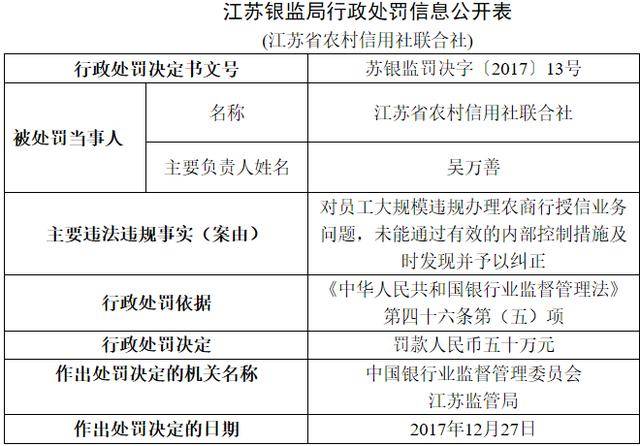 江苏银监局行政处罚信息公开表
(江苏省农村信用社联合社)

| 行政处罚决定书文号 | | 苏银监罚决字〔2017〕13号 |
|---|---|---|
| 被处罚当事人 | 名称 | 江苏省农村信用社联合社 |
| | 主要负责人姓名 | 吴万善 |
| 主要违法违规事实(案由) | | 对员工大规模违规办理农商行授信业务问题,未能通过有效的内部控制措施及时发现并予以纠正 |
| 行政处罚依据 | | 《中华人民共和国银行业监督管理法》第四十六条第(五)项 |
| 行政处罚决定 | | 罚款人民币五十万元 |
| 作出处罚决定的机关名称 | | 中国银行业监督管理委员会江苏监管局 |
| 作出处罚决定的日期 | | 2017年12月27日 |